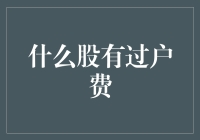 什么股有过户费